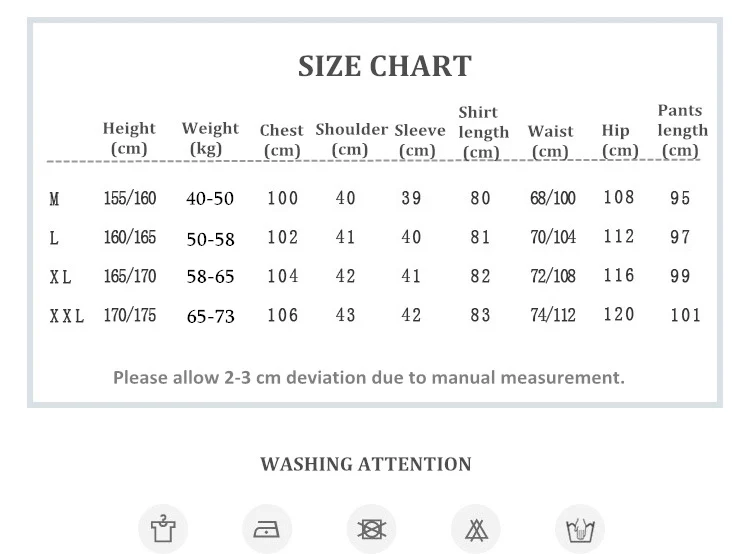 SIZE CHART

| | Height (cm) | Weight (kg) | Chest (cm) | Shoulder (cm) | Sleeve (cm) | Shirt length (cm) | Waist (cm) | Hip (cm) | Pants length (cm) |
|---|---|---|---|---|---|---|---|---|---|
| M | 155/160 | 40-50 | 100 | 40 | 39 | 80 | 68/100 | 108 | 95 |
| L | 160/165 | 50-58 | 102 | 41 | 40 | 81 | 70/104 | 112 | 97 |
| XL | 165/170 | 58-65 | 104 | 42 | 41 | 82 | 72/108 | 116 | 99 |
| XXL | 170/175 | 65-73 | 106 | 43 | 42 | 83 | 74/112 | 120 | 101 |

Please allow 2-3 cm deviation due to manual measurement.

WASHING ATTENTION